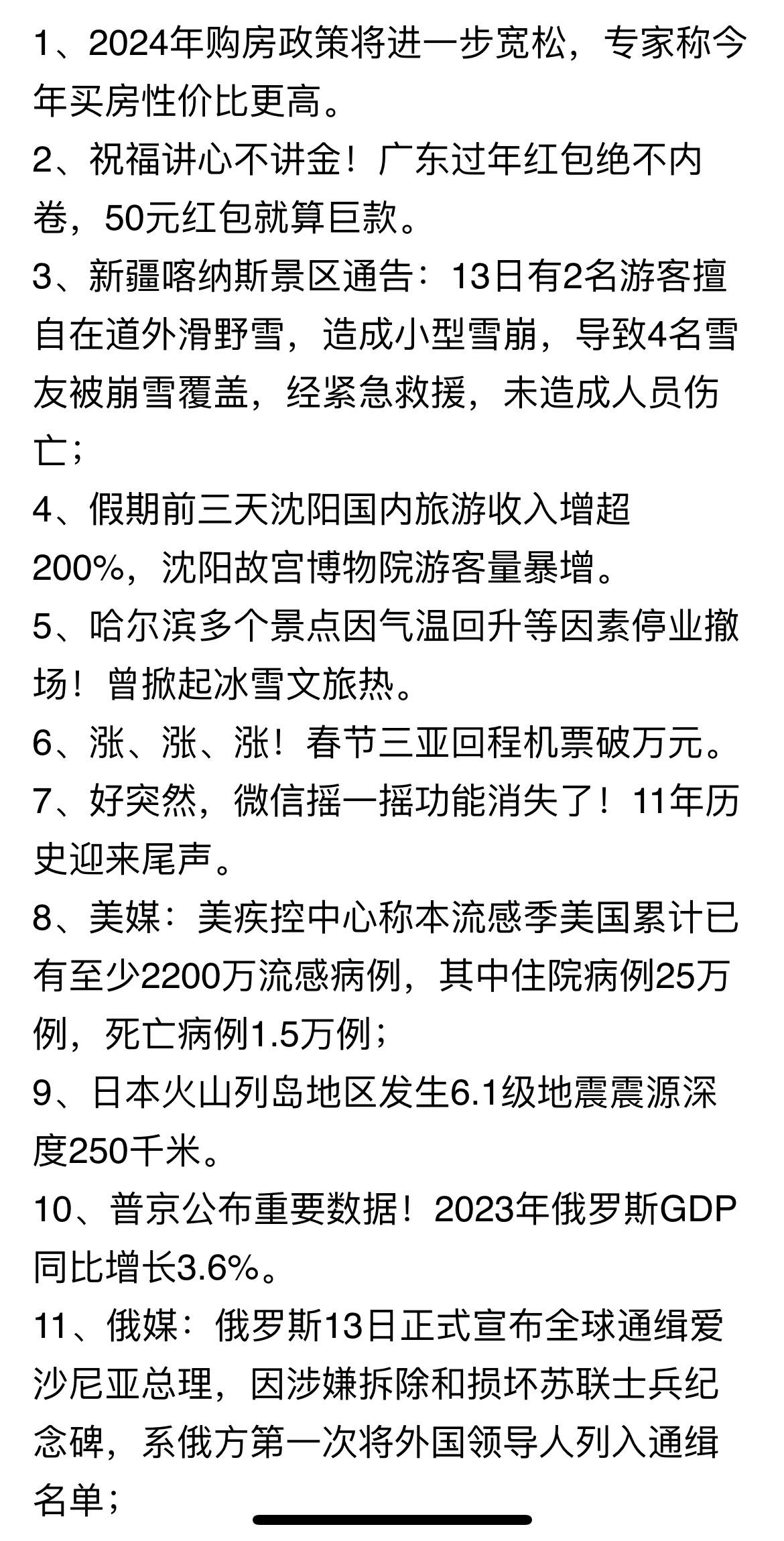 1、2024年购房政策将进一步宽松，专家称今年买房性价比更高。
2、祝福讲心不讲金！广东过年红包绝不内卷，50元红包就算巨款。
3、新疆喀纳斯景区通告：13日有2名游客擅自在道外滑野雪，造成小型雪崩，导致4名雪友被崩雪覆盖，经紧急救援，未造成人员伤亡；
4、假期前三天沈阳国内旅游收入增超200%，沈阳故宫博物院游客量暴增。
5、哈尔滨多个景点因气温回升等因素停业撤场！曾掀起冰雪文旅热。
6、涨、涨、涨！春节三亚回程机票破万元。
7、好突然，微信摇一摇功能消失了！11年历史迎来尾声。
8、美媒：美疾控中心称本流感季美国累计已有至少2200万流感病例，其中住院病例25万例，死亡病例1.5万例；
9、日本火山列岛地区发生6.1级地震震源深度250千米。
10、普京公布重要数据！2023年俄罗斯GDP同比增长3.6%。
11、俄媒：俄罗斯13日正式宣布全球通缉爱沙尼亚总理，因涉嫌拆除和损坏苏联士兵纪念碑，系俄方第一次将外国领导人列入通缉名单；